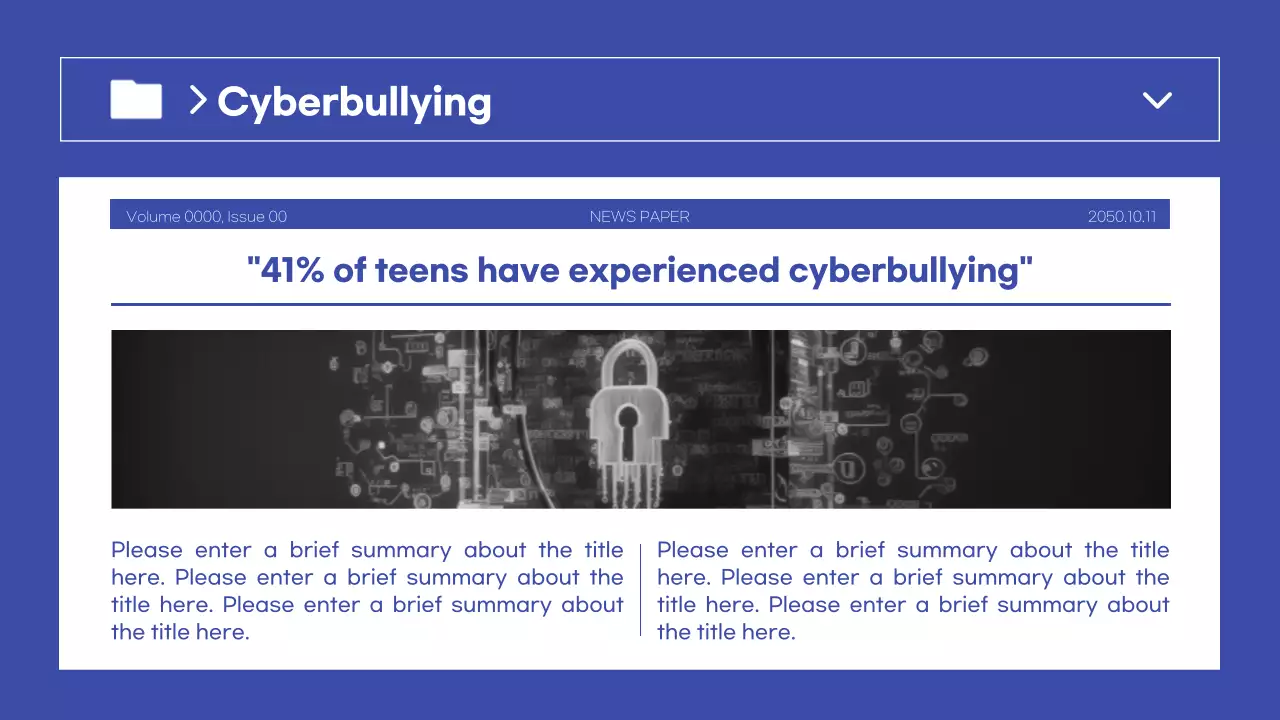 > Cyberbullying

Volume 0000, Issue 00 NEWS PAPER 2050.10.11

"41% of teens have experienced cyberbullying"

Please enter a brief summary about the title here. Please enter a brief summary about the title here. Please enter a brief summary about the title here.

Please enter a brief summary about the title here. Please enter a brief summary about the title here. Please enter a brief summary about the title here.